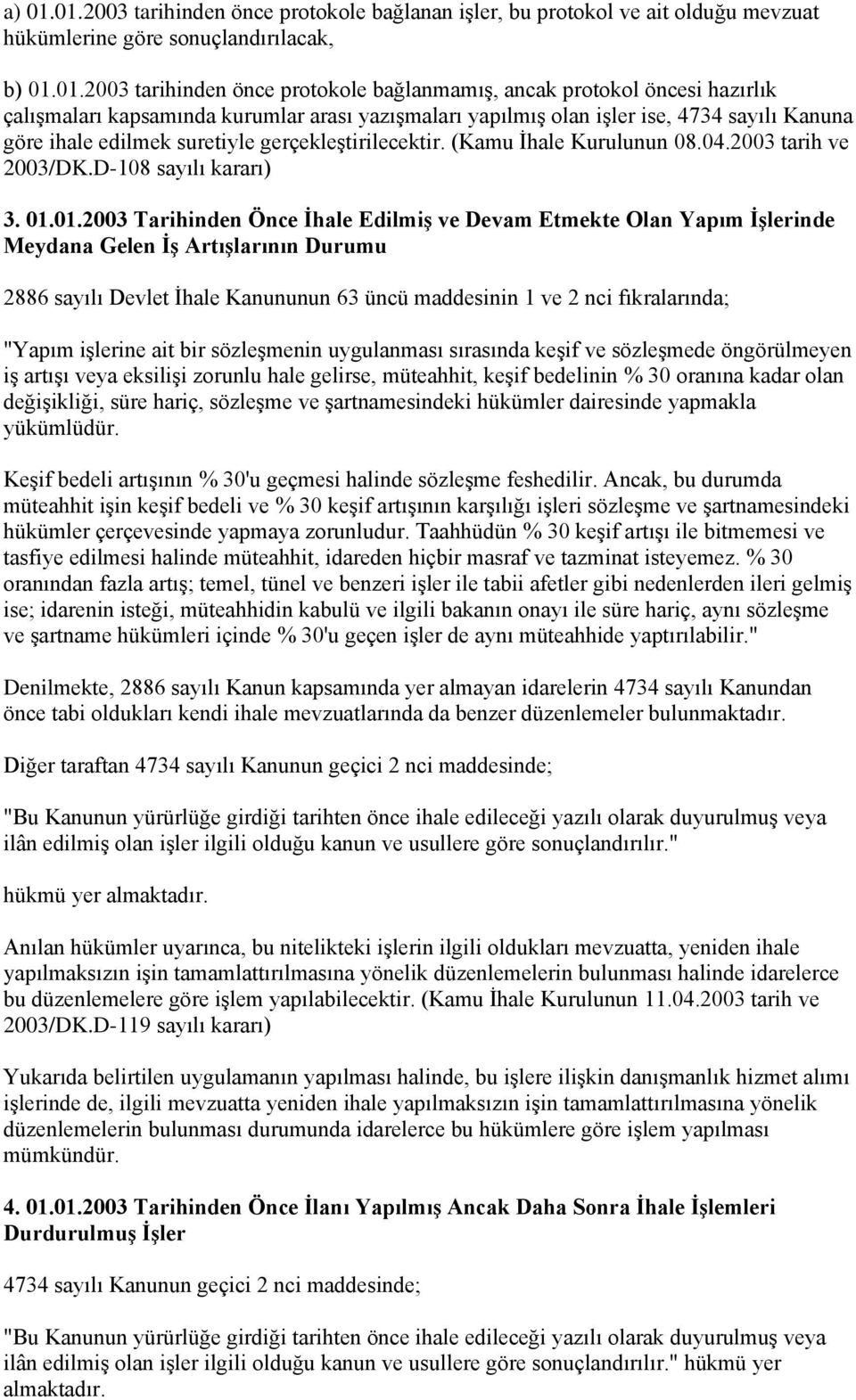 a) 01.01.2003 tarihinden önce protokole bağlanan işler, bu protokol ve ait olduğu mevzuat hükümlerine göre sonuçlandırılacak,

b) 01.01.2003 tarihinden önce protokole bağlanmamış, ancak protokol öncesi hazırlık çalışmaları kapsamında kurumlar arası yazışmaları yapılmış olan işler ise, 4734 sayılı Kanuna göre ihale edilmek suretiyle gerçekleştirilecektir. (Kamu İhale Kurulunun 08.04.2003 tarih ve 2003/DK.D-108 sayılı kararı)

3. 01.01.2003 Tarihinden Önce İhale Edilmiş ve Devam Etmekte Olan Yapım İşlerinde Meydana Gelen İş Artışlarının Durumu

2886 sayılı Devlet İhale Kanununun 63 üncü maddesinin 1 ve 2 nci fıkralarında;

"Yapım işlerine ait bir sözleşmenin uygulanması sırasında keşif ve sözleşmede öngörülmeyen iş artışı veya eksilişi zorunlu hale gelirse, müteahhit, keşif bedelinin % 30 oranına kadar olan değişikliği, süre hariç, sözleşme ve şartnamesindeki hükümler dairesinde yapmakla yükümlüdür.

Keşif bedeli artışının % 30'u geçmesi halinde sözleşme feshedilir. Ancak, bu durumda müteahhit işin keşif bedeli ve % 30 keşif artışının karşılığı işleri sözleşme ve şartnamesindeki hükümler çerçevesinde yapmaya zorunludur. Taahhüdün % 30 keşif artışı ile bitmemesi ve tasfiye edilmesi halinde müteahhit, idareden hiçbir masraf ve tazminat isteyemez. % 30 oranından fazla artış; temel, tünel ve benzeri işler ile tabii afetler gibi nedenlerden ileri gelmiş ise; idarenin isteği, müteahhidin kabulü ve ilgili bakanın onayı ile süre hariç, aynı sözleşme ve şartname hükümleri içinde % 30'u geçen işler de aynı müteahhide yaptırılabilir."

Denilmekte, 2886 sayılı Kanun kapsamında yer almayan idarelerin 4734 sayılı Kanundan önce tabi oldukları kendi ihale mevzuatlarında da benzer düzenlemeler bulunmaktadır.

Diğer taraftan 4734 sayılı Kanunun geçici 2 nci maddesinde;

"Bu Kanunun yürürlüğe girdiği tarihten önce ihale edileceği yazılı olarak duyurulmuş veya ilân edilmiş olan işler ilgili olduğu kanun ve usullere göre sonuçlandırılır."

hükmü yer almaktadır.

Anılan hükümler uyarınca, bu nitelikteki işlerin ilgili oldukları mevzuatta, yeniden ihale yapılmaksızın işin tamamlattırılmasına yönelik düzenlemelerin bulunması halinde idarelerce bu düzenlemelere göre işlem yapılabilecektir. (Kamu İhale Kurulunun 11.04.2003 tarih ve 2003/DK.D-119 sayılı kararı)

Yukarıda belirtilen uygulamanın yapılması halinde, bu işlere ilişkin danışmanlık hizmet alımı işlerinde de, ilgili mevzuatta yeniden ihale yapılmaksızın işin tamamlattırılmasına yönelik düzenlemelerin bulunması durumunda idarelerce bu hükümlere göre işlem yapılması mümkündür.

4. 01.01.2003 Tarihinden Önce İlanı Yapılmış Ancak Daha Sonra İhale İşlemleri Durdurulmuş İşler

4734 sayılı Kanunun geçici 2 nci maddesinde;

"Bu Kanunun yürürlüğe girdiği tarihten önce ihale edileceği yazılı olarak duyurulmuş veya ilân edilmiş olan işler ilgili olduğu kanun ve usullere göre sonuçlandırılır." hükmü yer almaktadır.